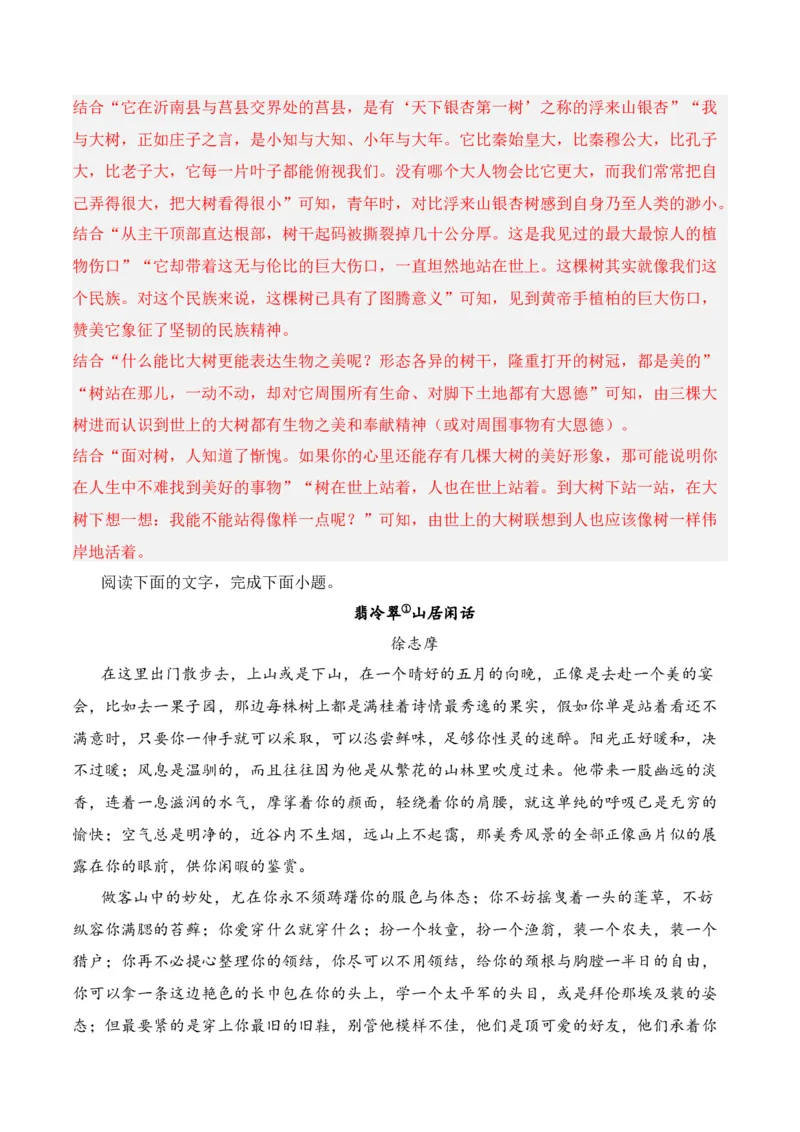 结合“它在沂南县与莒县交界处的莒县，是有‘天下银杏第一树’之称的浮来山银杏”“我与大树，正如庄子之言，是小知与大知、小年与大年。它比秦始皇大，比秦穆公大，比孔子大，比老子大，它每一片叶子都能俯视我们。没有哪个大人物会比它更大，而我们常常把自己弄得很大，把大树看得很小”可知，青年时，对比浮来山银杏树感到自身乃至人类的渺小。
结合“从主干顶部直达根部，树干起码被撕裂掉几十公分厚。这是我见过的最大最惊人的植物伤口”“它却带着这无与伦比的巨大伤口，一直坦然地站在世上。这棵树其实就像我们这个民族。对这个民族来说，这棵树已具有了图腾意义”可知，见到黄帝手植柏的巨大伤口，赞美它象征了坚韧的民族精神。
结合“什么能比大树更能表达生物之美呢？形态各异的树干，隆重打开的树冠，都是美的”“树站在那儿，一动不动，却对它周围所有生命、对脚下土地都有大恩德”可知，由三棵大树进而认识到世上的大树都有生物之美和奉献精神（或对周围事物有大恩德）。
结合“面对树，人知道了惭愧。如果你的心里还能存有几棵大树的美好形象，那可能说明你在人生中不难找到美好的事物”“树在世上站着，人也在世上站着。到大树下站一站，在大树下想一想：我能不能站得像样一点呢？”可知，由世上的大树联想到人也应该像树一样伟岸地活着。

阅读下面的文字，完成下面小题。

翡冷翠①山居闲话

徐志摩

在这里出门散步去，上山或是下山，在一个晴好的五月的向晚，正像是去赴一个美的宴会，比如去一果子园，那边每株树上都是满挂着诗情最秀逸的果实，假如你单是站着看还不满意时，只要你一伸手就可以采取，可以恣尝鲜味，足够你性灵的迷醉。阳光正好暖和，决不过暖；风息是温驯的，而且往往因为他是从繁花的山林里吹度过来。他带来一股幽远的淡香，连着一息滋润的水气，摩挲着你的颜面，轻绕着你的肩腰，就这单纯的呼吸已是无穷的愉快；空气总是明净的，近谷内不生烟，远山上不起霭，那美秀风景的全部正像画片似的展露在你的眼前，供你闲暇的鉴赏。

做客山中的妙处，尤在你永不须踌躇你的服色与体态；你不妨摇曳着一头的蓬草，不妨纵容你满腮的苔藓；你爱穿什么就穿什么；扮一个牧童，扮一个渔翁，装一个农夫，装一个猎户；你再不必提心整理你的领结，你尽可以不用领结，给你的颈根与胸膛一半日的自由，你可以拿一条这边艳色的长巾包在你的头上，学一个太平军的头目，或是拜伦那埃及装的姿态；但最要紧的是穿上你最旧的旧鞋，别管他模样不佳，他们是顶可爱的好友，他们承着你